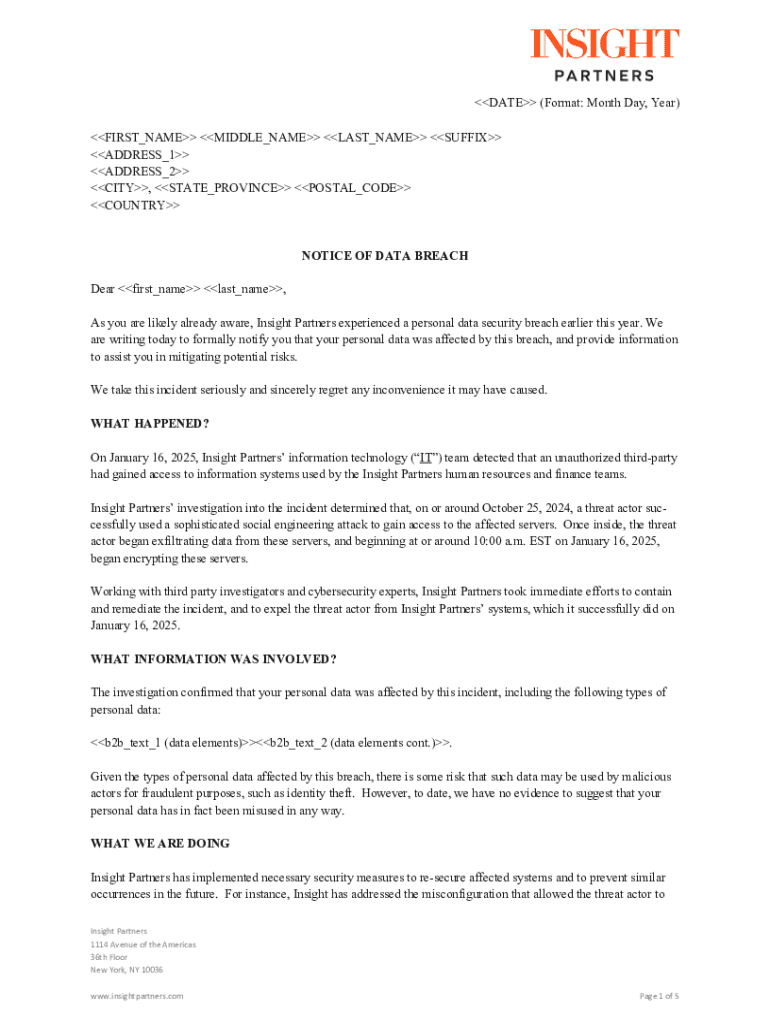 INSIGHT
PARTNERS

<<DATE>> (Format: Month Day, Year)

<<FIRST_NAME>> <<MIDDLE_NAME>> <<LAST_NAME>> <<SUFFIX>>
<<ADDRESS_1>>
<<ADDRESS_2>>
<<CITY>>, <<STATE_PROVINCE>> <<POSTAL_CODE>>
<<COUNTRY>>

NOTICE OF DATA BREACH

Dear <<first_name>> <<last_name>>,

As you are likely already aware, Insight Partners experienced a personal data security breach earlier this year. We are writing today to formally notify you that your personal data was affected by this breach, and provide information to assist you in mitigating potential risks.

We take this incident seriously and sincerely regret any inconvenience it may have caused.

WHAT HAPPENED?

On January 16, 2025, Insight Partners' information technology ("IT") team detected that an unauthorized third-party had gained access to information systems used by the Insight Partners human resources and finance teams.

Insight Partners' investigation into the incident determined that, on or around October 25, 2024, a threat actor successfully used a sophisticated social engineering attack to gain access to the affected servers. Once inside, the threat actor began exfiltrating data from these servers, and beginning at or around 10:00 a.m. EST on January 16, 2025, began encrypting these servers.

Working with third party investigators and cybersecurity experts, Insight Partners took immediate efforts to contain and remediate the incident, and to expel the threat actor from Insight Partners' systems, which it successfully did on January 16, 2025.

WHAT INFORMATION WAS INVOLVED?

The investigation confirmed that your personal data was affected by this incident, including the following types of personal data:

<<b2b_text_1 (data elements)>><<b2b_text_2 (data elements cont.)>>.

Given the types of personal data affected by this breach, there is some risk that such data may be used by malicious actors for fraudulent purposes, such as identity theft. However, to date, we have no evidence to suggest that your personal data has in fact been misused in any way.

WHAT WE ARE DOING

Insight Partners has implemented necessary security measures to re-secure affected systems and to prevent similar occurrences in the future. For instance, Insight has addressed the misconfiguration that allowed the threat actor to

Insight Partners
1114 Avenue of the Americas
36th Floor
New York, NY 10036

www.insightpartners.com

Page 1 of 5